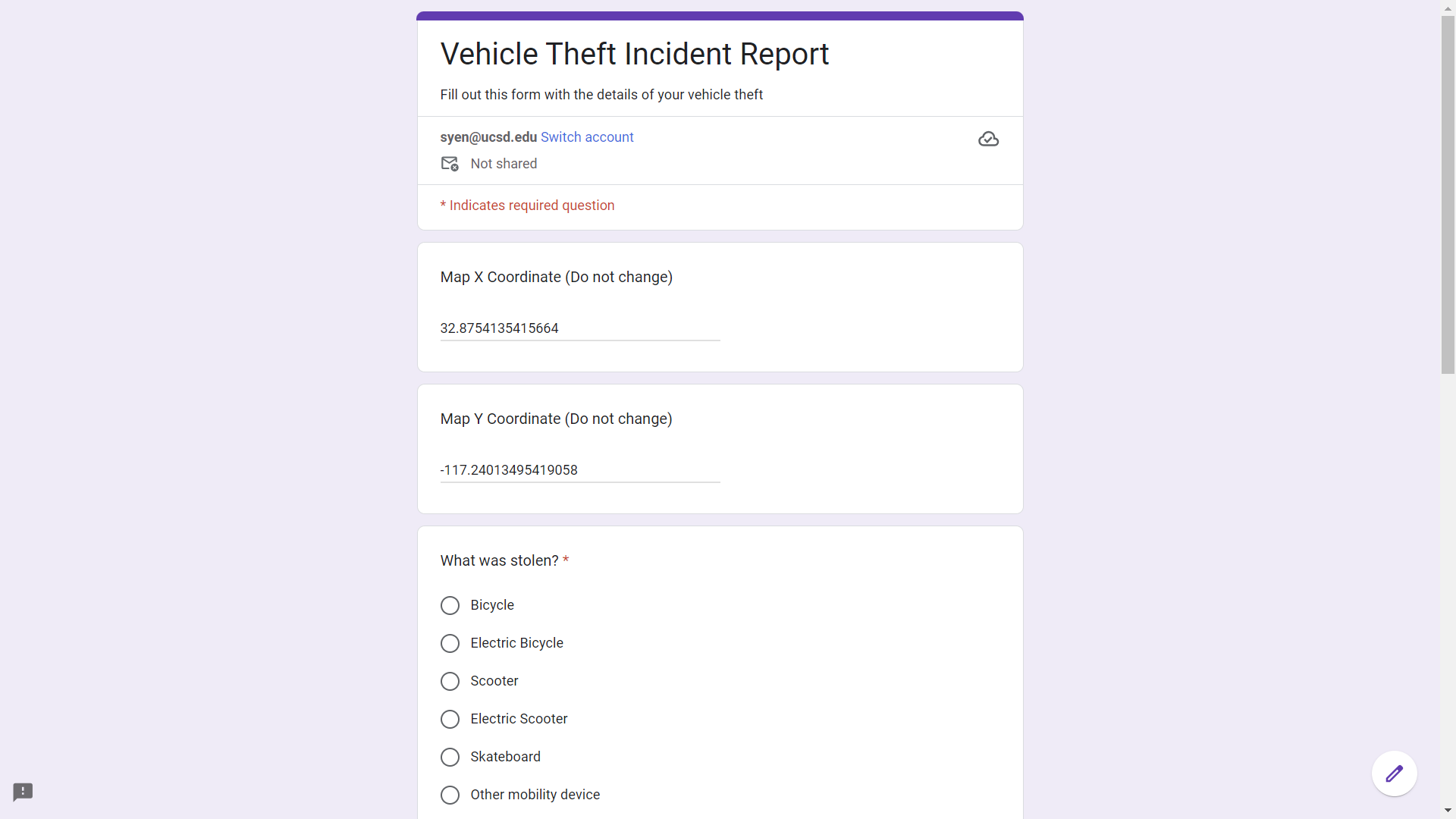 Vehicle Theft Incident Report

Fill out this form with the details of your vehicle theft

syen@ucsd.edu Switch account

Not shared

* Indicates required question

Map X Coordinate (Do not change)

32.8754135415664

Map Y Coordinate (Do not change)

-117.24013495419058

What was stolen? *

Bicycle

Electric Bicycle

Scooter

Electric Scooter

Skateboard

Other mobility device